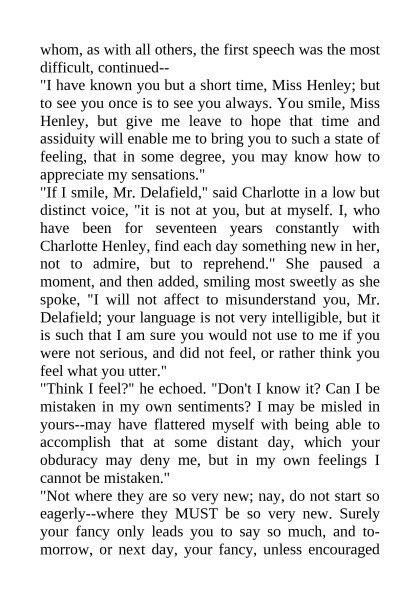 whom, as with all others, the first speech was the most difficult, continued--

"I have known you but a short time, Miss Henley; but to see you once is to see you always. You smile, Miss Henley, but give me leave to hope that time and assiduity will enable me to bring you to such a state of feeling, that in some degree, you may know how to appreciate my sensations."

"If I smile, Mr. Delafield," said Charlotte in a low but distinct voice, "it is not at you, but at myself. I, who have been for seventeen years constantly with Charlotte Henley, find each day something new in her, not to admire, but to reprehend." She paused a moment, and then added, smiling most sweetly as she spoke, "I will not affect to misunderstand you, Mr. Delafield; your language is not very intelligible, but it is such that I am sure you would not use to me if you were not serious, and did not feel, or rather think you feel what you utter."

"Think I feel?" he echoed. "Don't I know it? Can I be mistaken in my own sentiments? I may be misled in yours--may have flattered myself with being able to accomplish that at some distant day, which your obduracy may deny me, but in my own feelings I cannot be mistaken."

"Not where they are so very new; nay, do not start so eagerly--where they MUST be so very new. Surely your fancy only leads you to say so much, and to-morrow, or next day, your fancy, unless encouraged